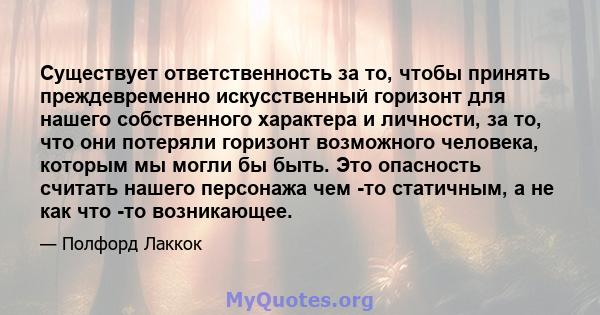 Существует ответственность за то, чтобы принять преждевременно искусственный горизонт для нашего собственного характера и личности, за то, что они потеряли горизонт возможного человека, которым мы могли бы быть. Это опасность считать нашего персонажа чем -то статичным, а не как что -то возникающее.

— Полфорд Лаккок

MyQuotes.org